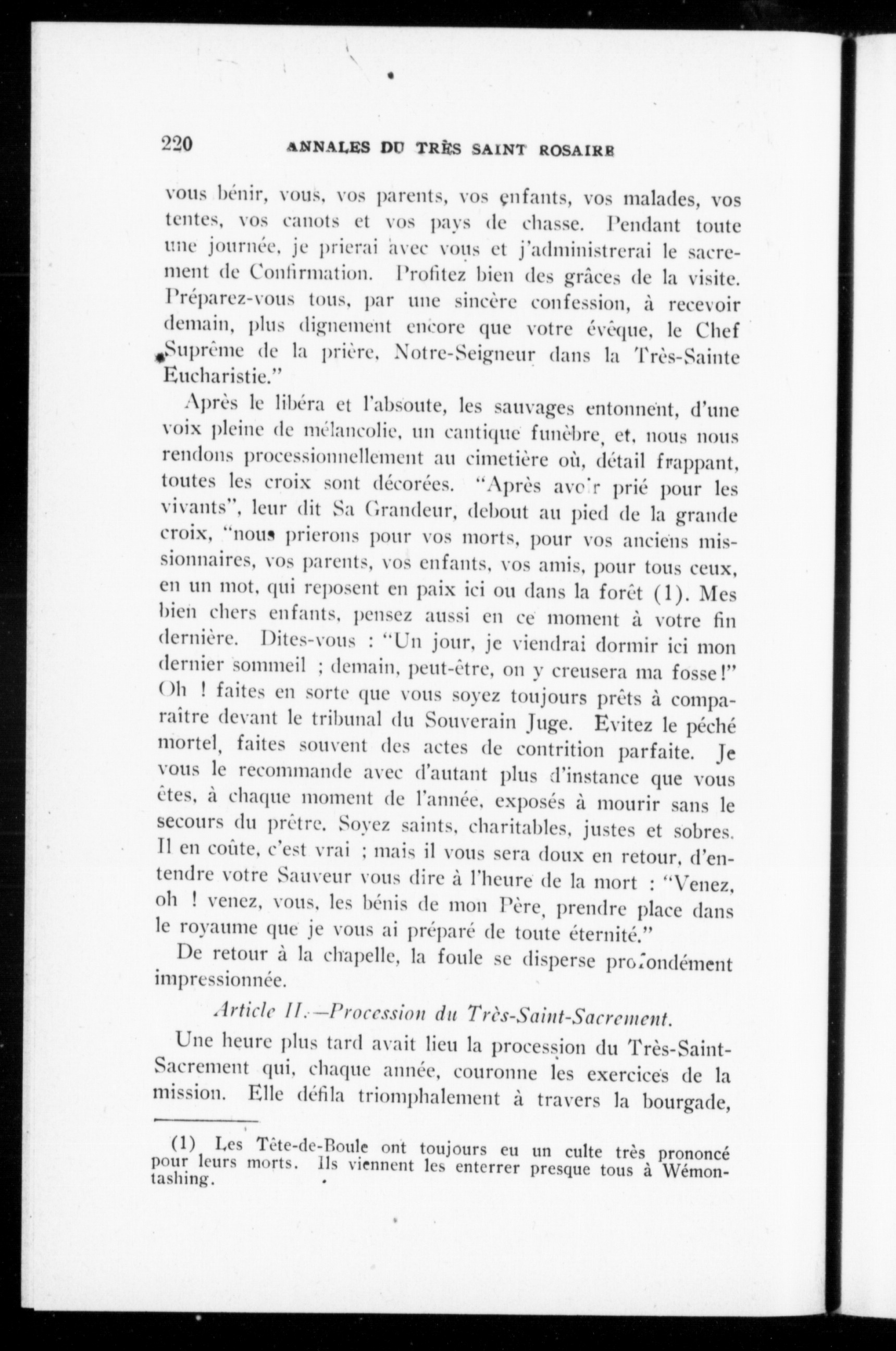 220 ANNALES DU TRÈS SAINT ROSAIRE

vous bénir, vous, vos parents, vos enfants, vos malades, vos tentes, vos canots et vos pays de chasse. Pendant toute une journée, je prierai avec vous et j'administrerai le sacrement de Confirmation. Profitez bien des grâces de la visite. Préparez-vous tous, par une sincère confession, à recevoir demain, plus dignement encore que votre évêque, le Chef Suprême de la prière, Notre-Seigneur dans la Très-Sainte Eucharistie."

Après le libéra et l'absoute, les sauvages entonnent, d'une voix pleine de mélancolie, un cantique funèbre, et, nous nous rendons processionnellement au cimetière où, détail frappant, toutes les croix sont décorées. "Après avoir prié pour les vivants", leur dit Sa Grandeur, debout au pied de la grande croix, "nous prierons pour vos morts, pour vos anciens missionnaires, vos parents, vos enfants, vos amis, pour tous ceux, en un mot, qui reposent en paix ici ou dans la forêt (1). Mes bien chers enfants, pensez aussi en ce moment à votre fin dernière. Dites-vous : "Un jour, je viendrai dormir ici mon dernier sommeil ; demain, peut-être, on y creusera ma fosse!" Oh ! faites en sorte que vous soyez toujours prêts à comparaître devant le tribunal du Souverain Juge. Evitez le péché mortel, faites souvent des actes de contrition parfaite. Je vous le recommande avec d'autant plus d'instance que vous êtes, à chaque moment de l'année, exposés à mourir sans le secours du prêtre. Soyez saints, charitables, justes et sobres. Il en coûte, c'est vrai ; mais il vous sera doux en retour, d'entendre votre Sauveur vous dire à l'heure de la mort : "Venez, oh ! venez, vous, les bénis de mon Père, prendre place dans le royaume que je vous ai préparé de toute éternité."

De retour à la chapelle, la foule se disperse profondément impressionnée.

Article II.—Procession du Très-Saint-Sacrement.

Une heure plus tard avait lieu la procession du Très-Saint-Sacrement qui, chaque année, couronne les exercices de la mission. Elle défila triomphalement à travers la bourgade,

(1) Les Tête-de-Boule ont toujours eu un culte très prononcé pour leurs morts. Ils viennent les enterrer presque tous à Wémontashing.